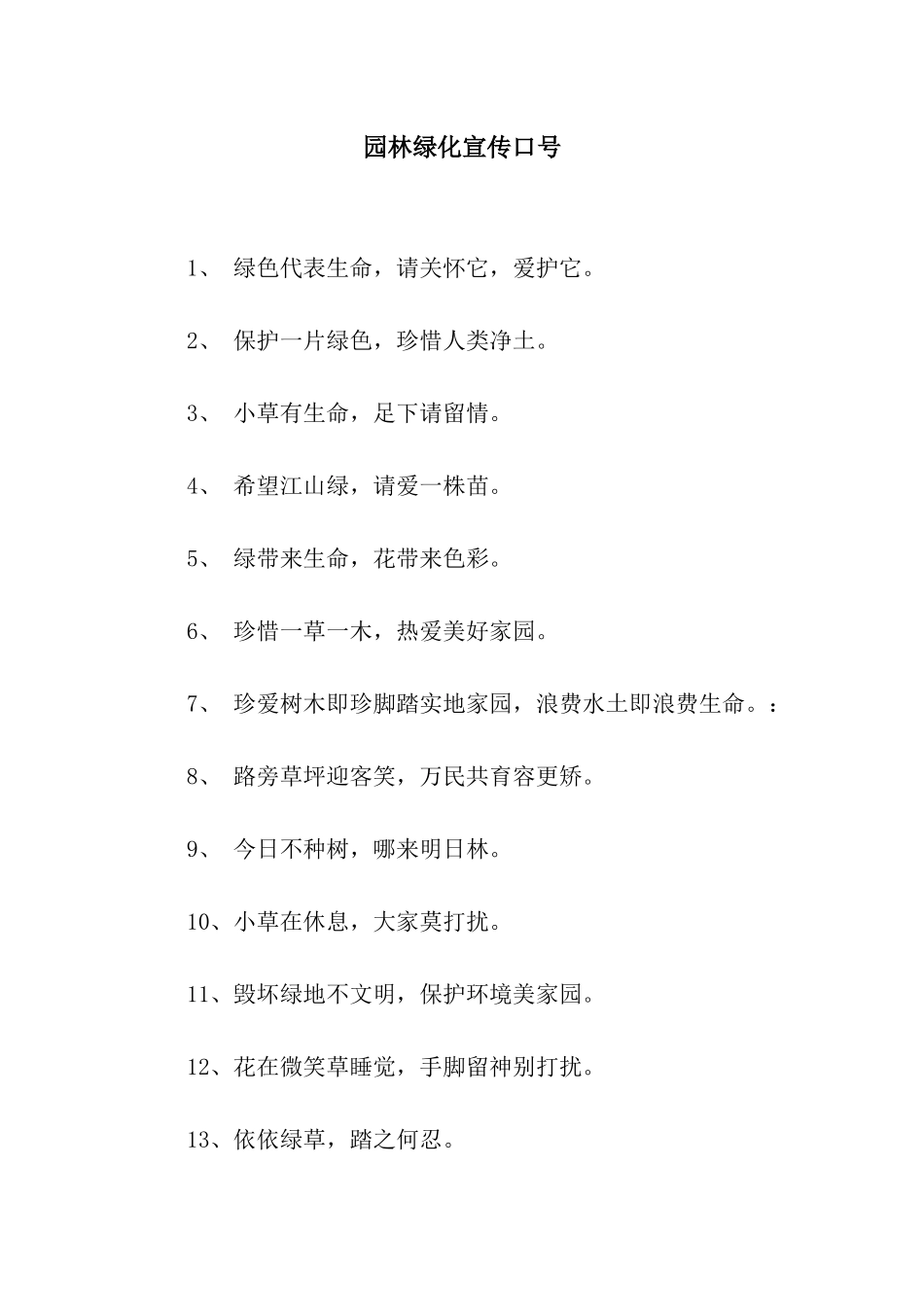 园林绿化宣传口号

1、 绿色代表生命，请关怀它，爱护它。

2、 保护一片绿色，珍惜人类净土。

3、 小草有生命，足下请留情。

4、 希望江山绿，请爱一株苗。

5、 绿带来生命，花带来色彩。

6、 珍惜一草一木，热爱美好家园。

7、 珍爱树木即珍脚踏实地家园，浪费水土即浪费生命。：

8、 路旁草坪迎客笑，万民共育容更娇。

9、 今日不种树，哪来明日林。

10、小草在休息，大家莫打扰。

11、毁坏绿地不文明，保护环境美家园。

12、花在微笑草睡觉，手脚留神别打扰。

13、依依绿草，踏之何忍。